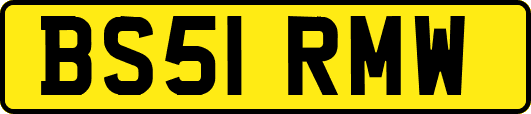 BS51 RMW